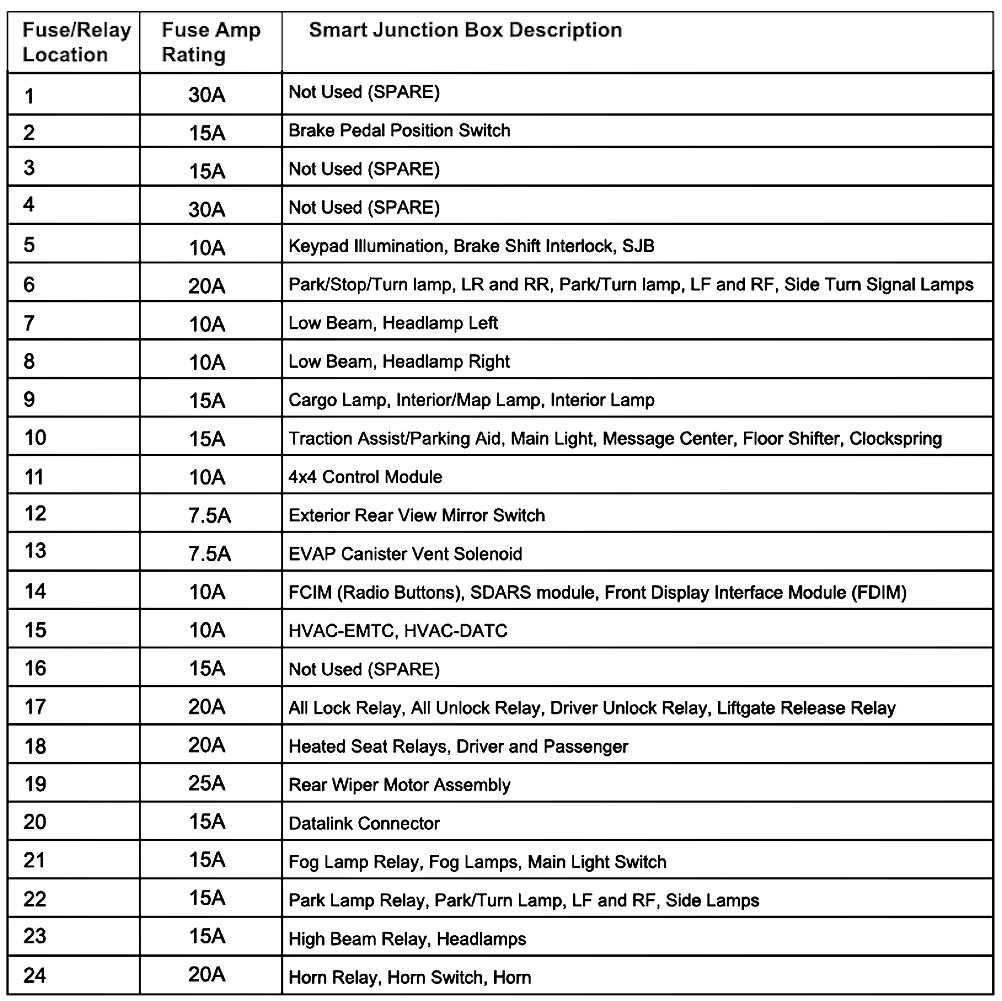 | Fuse/Relay Location | Fuse Amp Rating | Smart Junction Box Description |
|---|---|---|
| 1 | 30A | Not Used (SPARE) |
| 2 | 15A | Brake Pedal Position Switch |
| 3 | 15A | Not Used (SPARE) |
| 4 | 30A | Not Used (SPARE) |
| 5 | 10A | Keypad Illumination, Brake Shift Interlock, SJB |
| 6 | 20A | Park/Stop/Turn lamp, LR and RR, Park/Turn lamp, LF and RF, Side Turn Signal Lamps |
| 7 | 10A | Low Beam, Headlamp Left |
| 8 | 10A | Low Beam, Headlamp Right |
| 9 | 15A | Cargo Lamp, Interior/Map Lamp, Interior Lamp |
| 10 | 15A | Traction Assist/Parking Aid, Main Light, Message Center, Floor Shifter, Clockspring |
| 11 | 10A | 4x4 Control Module |
| 12 | 7.5A | Exterior Rear View Mirror Switch |
| 13 | 7.5A | EVAP Canister Vent Solenoid |
| 14 | 10A | FCIM (Radio Buttons), SDARS module, Front Display Interface Module (FDIM) |
| 15 | 10A | HVAC-EMTC, HVAC-DATC |
| 16 | 15A | Not Used (SPARE) |
| 17 | 20A | All Lock Relay, All Unlock Relay, Driver Unlock Relay, Liftgate Release Relay |
| 18 | 20A | Heated Seat Relays, Driver and Passenger |
| 19 | 25A | Rear Wiper Motor Assembly |
| 20 | 15A | Datalink Connector |
| 21 | 15A | Fog Lamp Relay, Fog Lamps, Main Light Switch |
| 22 | 15A | Park Lamp Relay, Park/Turn Lamp, LF and RF, Side Lamps |
| 23 | 15A | High Beam Relay, Headlamps |
| 24 | 20A | Horn Relay, Horn Switch, Horn |